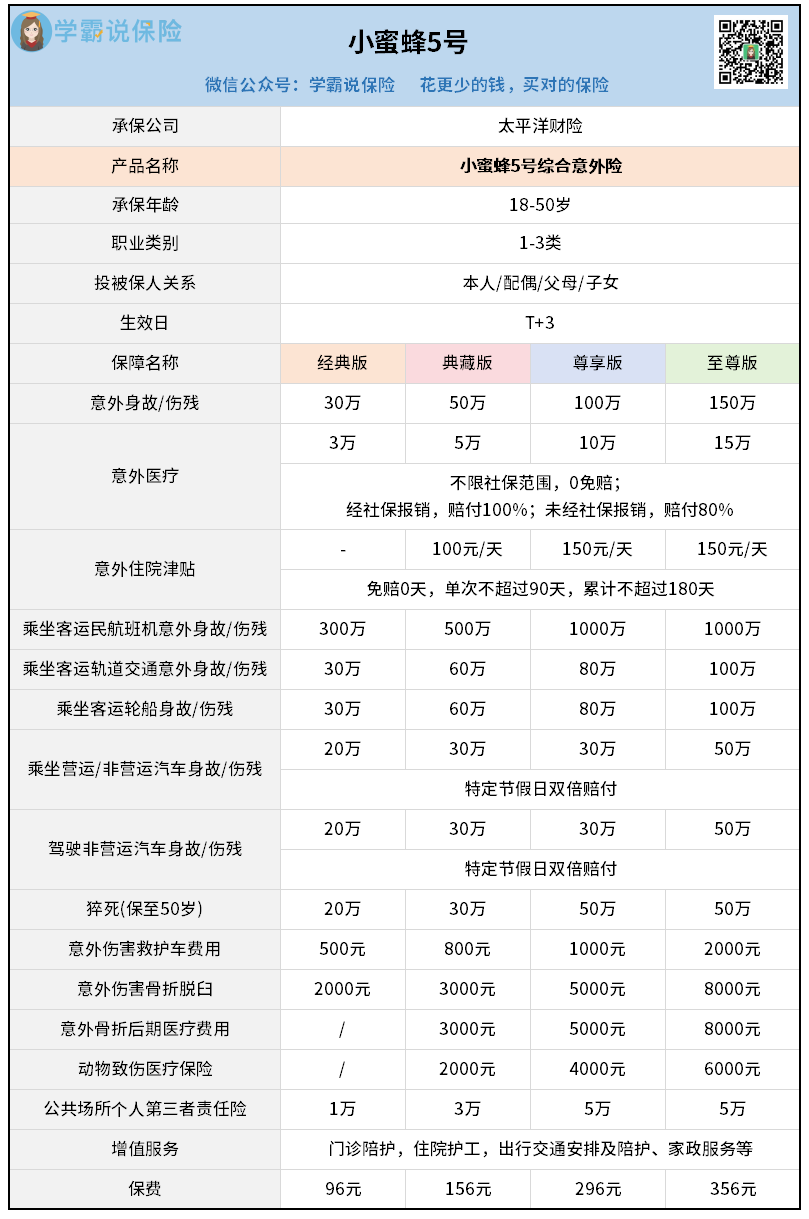 学霸说保险

小蜜蜂5号

微信公众号：学霸说保险　花更少的钱，买对的保险

| 承保公司 | 太平洋财险 | | | |
|---|---|---|---|---|
| 产品名称 | 小蜜蜂5号综合意外险 | | | |
| 承保年龄 | 18-50岁 | | | |
| 职业类别 | 1-3类 | | | |
| 投被保人关系 | 本人/配偶/父母/子女 | | | |
| 生效日 | T+3 | | | |
| 保障名称 | 经典版 | 典藏版 | 尊享版 | 至尊版 |
| 意外身故/伤残 | 30万 | 50万 | 100万 | 150万 |
| 意外医疗 | 3万 | 5万 | 10万 | 15万 |
| | 不限社保范围，0免赔；经社保报销，赔付100%；未经社保报销，赔付80% | | | |
| 意外住院津贴 | - | 100元/天 | 150元/天 | 150元/天 |
| | 免赔0天，单次不超过90天，累计不超过180天 | | | |
| 乘坐客运民航班机意外身故/伤残 | 300万 | 500万 | 1000万 | 1000万 |
| 乘坐客运轨道交通意外身故/伤残 | 30万 | 60万 | 80万 | 100万 |
| 乘坐客运轮船身故/伤残 | 30万 | 60万 | 80万 | 100万 |
| 乘坐营运/非营运汽车身故/伤残 | 20万 | 30万 | 30万 | 50万 |
| | 特定节假日双倍赔付 | | | |
| 驾驶非营运汽车身故/伤残 | 20万 | 30万 | 30万 | 50万 |
| | 特定节假日双倍赔付 | | | |
| 猝死(保至50岁) | 20万 | 30万 | 50万 | 50万 |
| 意外伤害救护车费用 | 500元 | 800元 | 1000元 | 2000元 |
| 意外伤害骨折脱臼 | 2000元 | 3000元 | 5000元 | 8000元 |
| 意外骨折后期医疗费用 | / | 3000元 | 5000元 | 8000元 |
| 动物致伤医疗保险 | / | 2000元 | 4000元 | 6000元 |
| 公共场所个人第三者责任险 | 1万 | 3万 | 5万 | 5万 |
| 增值服务 | 门诊陪护，住院护工，出行交通安排及陪护、家政服务等 | | | |
| 保费 | 96元 | 156元 | 296元 | 356元 |